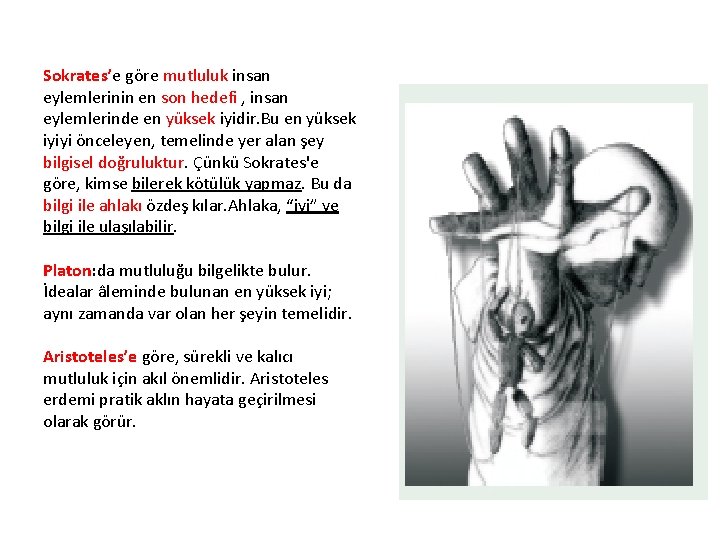 Sokrates'e göre mutluluk insan eylemlerinin en son hedefi , insan eylemlerinde en yüksek iyidir.Bu en yüksek iyiyi önceleyen, temelinde yer alan şey bilgisel doğruluktur. Çünkü Sokrates'e göre, kimse bilerek kötülük yapmaz. Bu da bilgi ile ahlakı özdeş kılar.Ahlaka, "iyi" ve bilgi ile ulaşılabilir.

Platon:da mutluluğu bilgelikte bulur. İdealar âleminde bulunan en yüksek iyi; aynı zamanda var olan her şeyin temelidir.

Aristoteles'e göre, sürekli ve kalıcı mutluluk için akıl önemlidir. Aristoteles erdemi pratik aklın hayata geçirilmesi olarak görür.